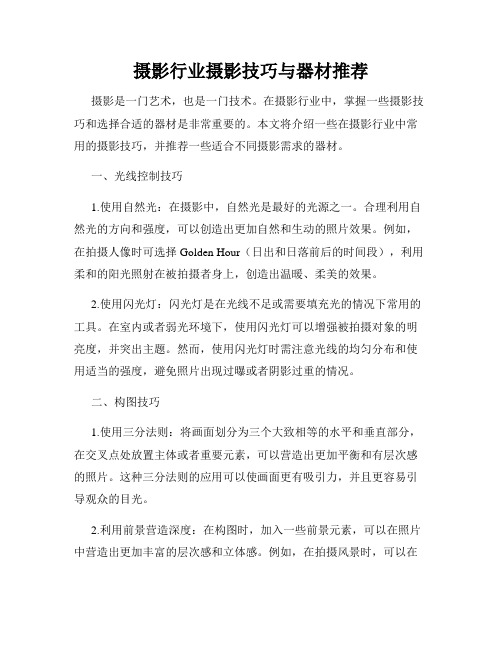 摄影行业摄影技巧与器材推荐

摄影是一门艺术，也是一门技术。在摄影行业中，掌握一些摄影技巧和选择合适的器材是非常重要的。本文将介绍一些在摄影行业中常用的摄影技巧，并推荐一些适合不同摄影需求的器材。

一、光线控制技巧

1.使用自然光：在摄影中，自然光是最好的光源之一。合理利用自然光的方向和强度，可以创造出更加自然和生动的照片效果。例如，在拍摄人像时可选择 Golden Hour（日出和日落前后的时间段），利用柔和的阳光照射在被拍摄者身上，创造出温暖、柔美的效果。

2.使用闪光灯：闪光灯是在光线不足或需要填充光的情况下常用的工具。在室内或者弱光环境下，使用闪光灯可以增强被拍摄对象的明亮度，并突出主题。然而，使用闪光灯时需注意光线的均匀分布和使用适当的强度，避免照片出现过曝或者阴影过重的情况。

二、构图技巧

1.使用三分法则：将画面划分为三个大致相等的水平和垂直部分，在交叉点处放置主体或者重要元素，可以营造出更加平衡和有层次感的照片。这种三分法则的应用可以使画面更有吸引力，并且更容易引导观众的目光。

2.利用前景营造深度：在构图时，加入一些前景元素，可以在照片中营造出更加丰富的层次感和立体感。例如，在拍摄风景时，可以在